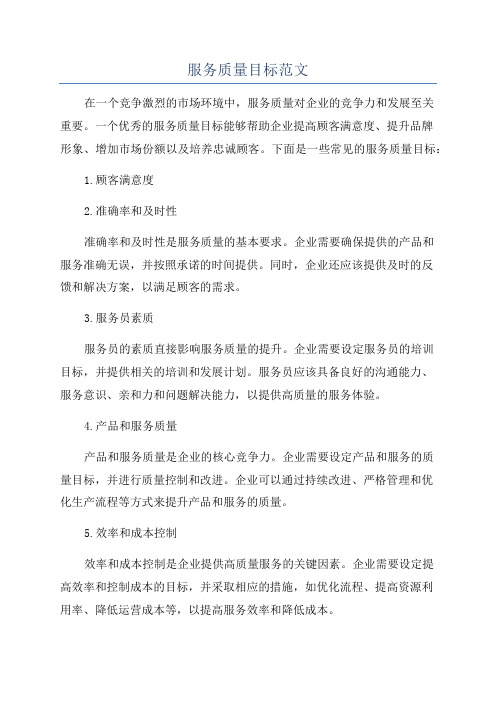 服务质量目标范文

在一个竞争激烈的市场环境中，服务质量对企业的竞争力和发展至关重要。一个优秀的服务质量目标能够帮助企业提高顾客满意度、提升品牌形象、增加市场份额以及培养忠诚顾客。下面是一些常见的服务质量目标：

1.顾客满意度

2.准确率和及时性

准确率和及时性是服务质量的基本要求。企业需要确保提供的产品和服务准确无误，并按照承诺的时间提供。同时，企业还应该提供及时的反馈和解决方案，以满足顾客的需求。

3.服务员素质

服务员的素质直接影响服务质量的提升。企业需要设定服务员的培训目标，并提供相关的培训和发展计划。服务员应该具备良好的沟通能力、服务意识、亲和力和问题解决能力，以提供高质量的服务体验。

4.产品和服务质量

产品和服务质量是企业的核心竞争力。企业需要设定产品和服务的质量目标，并进行质量控制和改进。企业可以通过持续改进、严格管理和优化生产流程等方式来提升产品和服务的质量。

5.效率和成本控制

效率和成本控制是企业提供高质量服务的关键因素。企业需要设定提高效率和控制成本的目标，并采取相应的措施，如优化流程、提高资源利用率、降低运营成本等，以提高服务效率和降低成本。